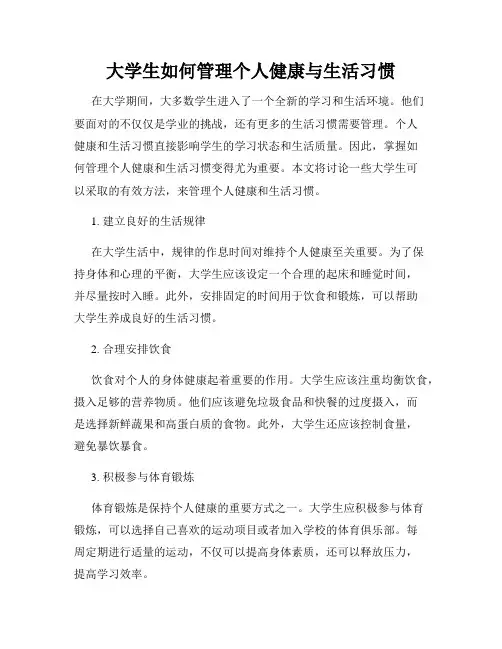 大学生如何管理个人健康与生活习惯

在大学期间，大多数学生进入了一个全新的学习和生活环境。他们要面对的不仅仅是学业的挑战，还有更多的生活习惯需要管理。个人健康和生活习惯直接影响学生的学习状态和生活质量。因此，掌握如何管理个人健康和生活习惯变得尤为重要。本文将讨论一些大学生可以采取的有效方法，来管理个人健康和生活习惯。

1. 建立良好的生活规律

在大学生活中，规律的作息时间对维持个人健康至关重要。为了保持身体和心理的平衡，大学生应该设定一个合理的起床和睡觉时间，并尽量按时入睡。此外，安排固定的时间用于饮食和锻炼，可以帮助大学生养成良好的生活习惯。

2. 合理安排饮食

饮食对个人的身体健康起着重要的作用。大学生应该注重均衡饮食，摄入足够的营养物质。他们应该避免垃圾食品和快餐的过度摄入，而是选择新鲜蔬果和高蛋白质的食物。此外，大学生还应该控制食量，避免暴饮暴食。

3. 积极参与体育锻炼

体育锻炼是保持个人健康的重要方式之一。大学生应积极参与体育锻炼，可以选择自己喜欢的运动项目或者加入学校的体育俱乐部。每周定期进行适量的运动，不仅可以提高身体素质，还可以释放压力，提高学习效率。